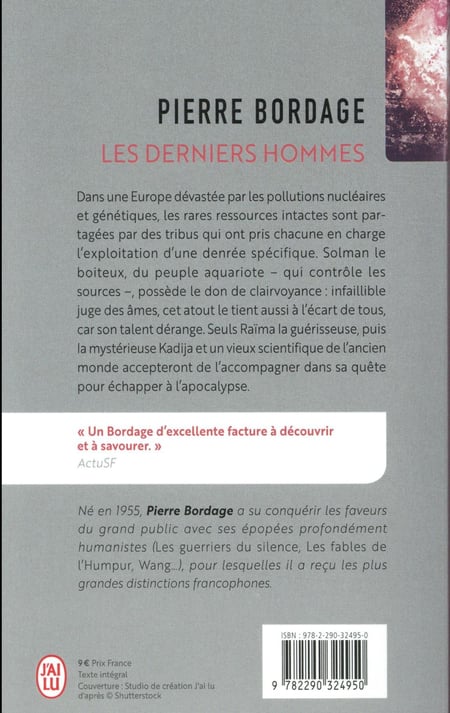 PIERRE BORDAGE
LES DERNIERS HOMMES

Dans une Europe dévastée par les pollutions nucléaires et génétiques, les rares ressources intactes sont partagées par des tribus qui ont pris chacune en charge l'exploitation d'une denrée spécifique. Solman le boiteux, du peuple aquariote – qui contrôle les sources –, possède le don de clairvoyance : infaillible juge des âmes, cet atout le tient aussi à l'écart de tous, car son talent dérange. Seuls Raïma la guérisseuse, puis la mystérieuse Kadija et un vieux scientifique de l'ancien monde accepteront de l'accompagner dans sa quête pour échapper à l'apocalypse.

« Un Bordage d'excellente facture à découvrir et à savourer. »
ActuSF

Né en 1955, Pierre Bordage a su conquérir les faveurs du grand public avec ses épopées profondément humanistes (Les guerriers du silence, Les fables de l'Humpur, Wang...), pour lesquelles il a reçu les plus grandes distinctions francophones.

J'AI LU
9 € Prix France
Texte intégral
Couverture : Studio de création J'ai lu d'après © Shutterstock

ISBN : 978-2-290-32495-0
9 782290 324950